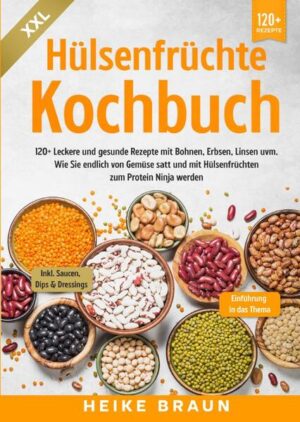 XXL

120+ REZEPTE

Hülsenfrüchte Kochbuch

120+ Leckere und gesunde Rezepte mit Bohnen, Erbsen, Linsen uvm. Wie Sie endlich von Gemüse satt und mit Hülsenfrüchten zum Protein Ninja werden

Inkl. Saucen, Dips & Dressings

Einführung in das Thema

HEIKE BRAUN